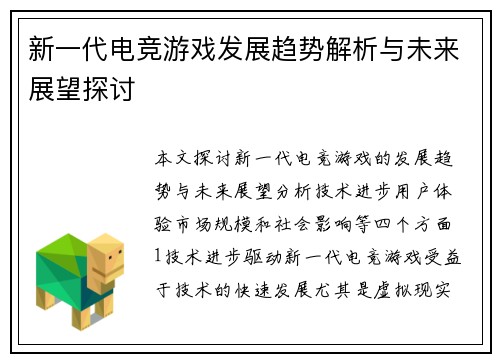 新一代电竞游戏发展趋势解析与未来展望探讨

本文探讨新一代电竞游戏的发展趋势与未来展望分析技术进步用户体验市场规模和社会影响等四个方面1技术进步驱动新一代电竞游戏受益于技术的快速发展尤其是虚拟现实